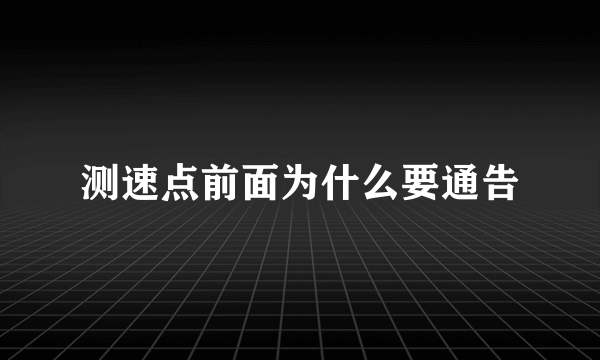 测速点前面为什么要通告